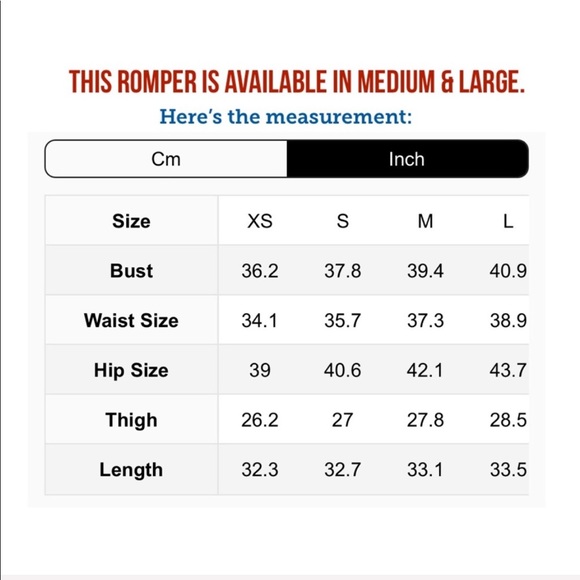 THIS ROMPER IS AVAILABLE IN MEDIUM & LARGE.

Here's the measurement:

Cm Inch

| Size | XS | S | M | L |
|---|---|---|---|---|
| Bust | 36.2 | 37.8 | 39.4 | 40.9 |
| Waist Size | 34.1 | 35.7 | 37.3 | 38.9 |
| Hip Size | 39 | 40.6 | 42.1 | 43.7 |
| Thigh | 26.2 | 27 | 27.8 | 28.5 |
| Length | 32.3 | 32.7 | 33.1 | 33.5 |